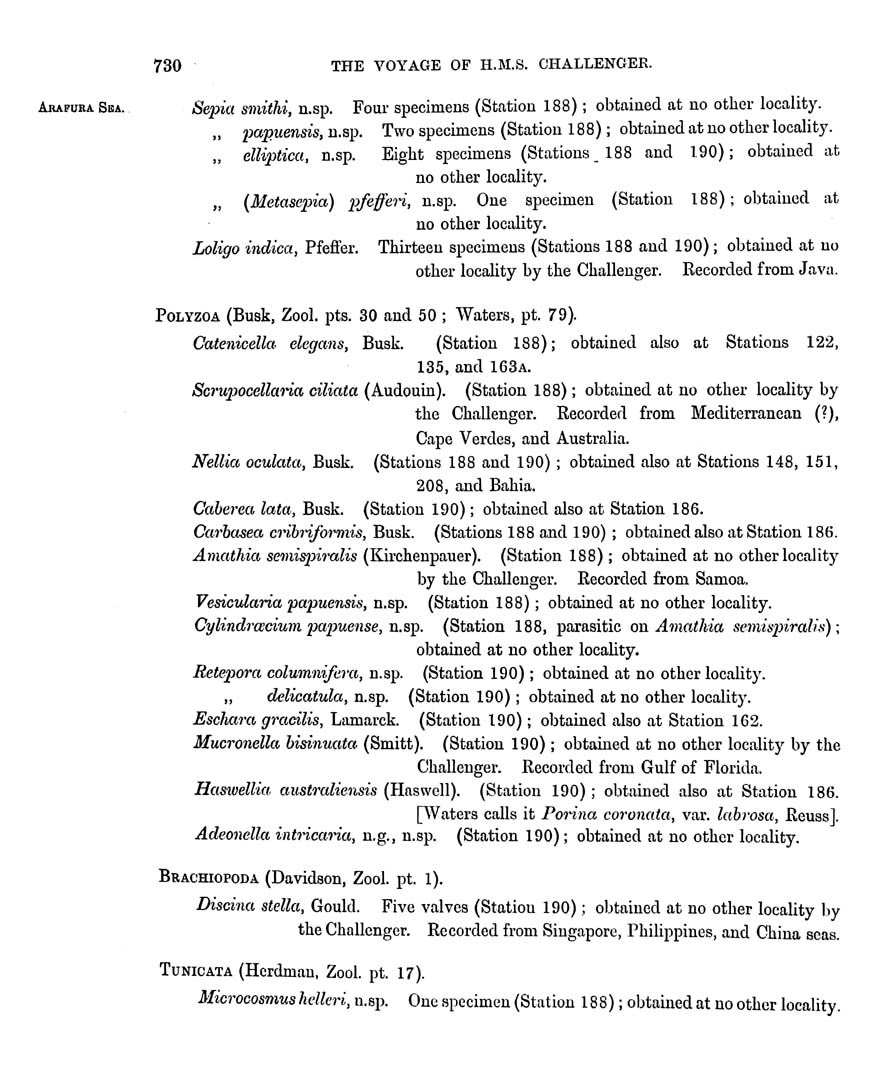 730 THE VOYAGE OF H.M.S. CHALLENGER.

ARAFURA SEA.

Sepia smithi, n.sp. Four specimens (Station 188); obtained at no other locality.
„ papuensis, n.sp. Two specimens (Station 188); obtained at no other locality.
„ elliptica, n.sp. Eight specimens (Stations 188 and 190); obtained at no other locality.
„ (Metasepia) pfefferi, n.sp. One specimen (Station 188); obtained at no other locality.
Loligo indica, Pfeffer. Thirteen specimens (Stations 188 and 190); obtained at no other locality by the Challenger. Recorded from Java.

POLYZOA (Busk, Zool. pts. 30 and 50; Waters, pt. 79).
Catenicella elegans, Busk. (Station 188); obtained also at Stations 122, 135, and 163A.
Scrupocellaria ciliata (Audouin). (Station 188); obtained at no other locality by the Challenger. Recorded from Mediterranean (?), Cape Verdes, and Australia.
Nellia oculata, Busk. (Stations 188 and 190); obtained also at Stations 148, 151, 208, and Bahia.
Caberea lata, Busk. (Station 190); obtained also at Station 186.
Carbasea cribriformis, Busk. (Stations 188 and 190); obtained also at Station 186.
Amathia semispiralis (Kirchenpauer). (Station 188); obtained at no other locality by the Challenger. Recorded from Samoa.
Vesicularia papuensis, n.sp. (Station 188); obtained at no other locality.
Cylindrœcium papuense, n.sp. (Station 188, parasitic on Amathia semispiralis); obtained at no other locality.
Retepora columnifera, n.sp. (Station 190); obtained at no other locality.
„ delicatula, n.sp. (Station 190); obtained at no other locality.
Eschara gracilis, Lamarck. (Station 190); obtained also at Station 162.
Mucronella bisinuata (Smitt). (Station 190); obtained at no other locality by the Challenger. Recorded from Gulf of Florida.
Haswellia australiensis (Haswell). (Station 190); obtained also at Station 186. [Waters calls it Porina coronata, var. labrosa, Reuss].
Adeonella intricaria, n.g., n.sp. (Station 190); obtained at no other locality.

BRACHIOPODA (Davidson, Zool. pt. 1).
Discina stella, Gould. Five valves (Station 190); obtained at no other locality by the Challenger. Recorded from Singapore, Philippines, and China seas.

TUNICATA (Herdman, Zool. pt. 17).
Microcosmus helleri, n.sp. One specimen (Station 188); obtained at no other locality.